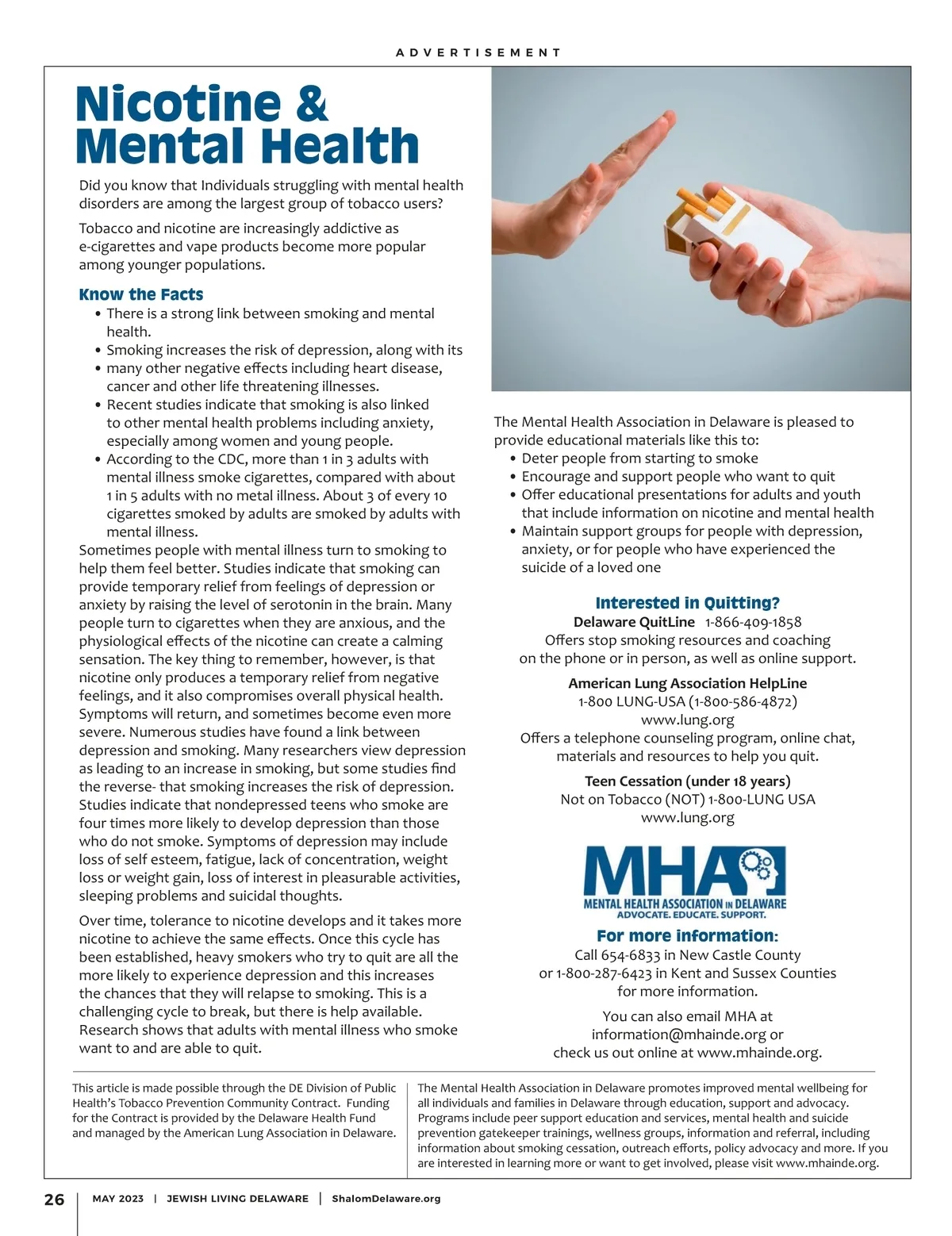 ADVERTISEMENT

Nicotine & Mental Health

Did you know that Individuals struggling with mental health disorders are among the largest group of tobacco users?

Tobacco and nicotine are increasingly addictive as e-cigarettes and vape products become more popular among younger populations.

Know the Facts
• There is a strong link between smoking and mental health.
• Smoking increases the risk of depression, along with its
• many other negative effects including heart disease, cancer and other life threatening illnesses.
• Recent studies indicate that smoking is also linked to other mental health problems including anxiety, especially among women and young people.
• According to the CDC, more than 1 in 3 adults with mental illness smoke cigarettes, compared with about 1 in 5 adults with no metal illness. About 3 of every 10 cigarettes smoked by adults are smoked by adults with mental illness.

Sometimes people with mental illness turn to smoking to help them feel better. Studies indicate that smoking can provide temporary relief from feelings of depression or anxiety by raising the level of serotonin in the brain. Many people turn to cigarettes when they are anxious, and the physiological effects of the nicotine can create a calming sensation. The key thing to remember, however, is that nicotine only produces a temporary relief from negative feelings, and it also compromises overall physical health. Symptoms will return, and sometimes become even more severe. Numerous studies have found a link between depression and smoking. Many researchers view depression as leading to an increase in smoking, but some studies find the reverse- that smoking increases the risk of depression. Studies indicate that nondepressed teens who smoke are four times more likely to develop depression than those who do not smoke. Symptoms of depression may include loss of self esteem, fatigue, lack of concentration, weight loss or weight gain, loss of interest in pleasurable activities, sleeping problems and suicidal thoughts.

Over time, tolerance to nicotine develops and it takes more nicotine to achieve the same effects. Once this cycle has been established, heavy smokers who try to quit are all the more likely to experience depression and this increases the chances that they will relapse to smoking. This is a challenging cycle to break, but there is help available. Research shows that adults with mental illness who smoke want to and are able to quit.

The Mental Health Association in Delaware is pleased to provide educational materials like this to:
• Deter people from starting to smoke
• Encourage and support people who want to quit
• Offer educational presentations for adults and youth that include information on nicotine and mental health
• Maintain support groups for people with depression, anxiety, or for people who have experienced the suicide of a loved one

Interested in Quitting?
Delaware QuitLine 1-866-409-1858
Offers stop smoking resources and coaching on the phone or in person, as well as online support.

American Lung Association HelpLine
1-800 LUNG-USA (1-800-586-4872)
www.lung.org
Offers a telephone counseling program, online chat, materials and resources to help you quit.

Teen Cessation (under 18 years)
Not on Tobacco (NOT) 1-800-LUNG USA
www.lung.org

MHA
MENTAL HEALTH ASSOCIATION IN DELAWARE
ADVOCATE. EDUCATE. SUPPORT.

For more information:
Call 654-6833 in New Castle County or 1-800-287-6423 in Kent and Sussex Counties for more information.

You can also email MHA at information@mhainde.org or check us out online at www.mhainde.org.

This article is made possible through the DE Division of Public Health's Tobacco Prevention Community Contract. Funding for the Contract is provided by the Delaware Health Fund and managed by the American Lung Association in Delaware.

The Mental Health Association in Delaware promotes improved mental wellbeing for all individuals and families in Delaware through education, support and advocacy. Programs include peer support education and services, mental health and suicide prevention gatekeeper trainings, wellness groups, information and referral, including information about smoking cessation, outreach efforts, policy advocacy and more. If you are interested in learning more or want to get involved, please visit www.mhainde.org.

26 | MAY 2023 | JEWISH LIVING DELAWARE | ShalomDelaware.org